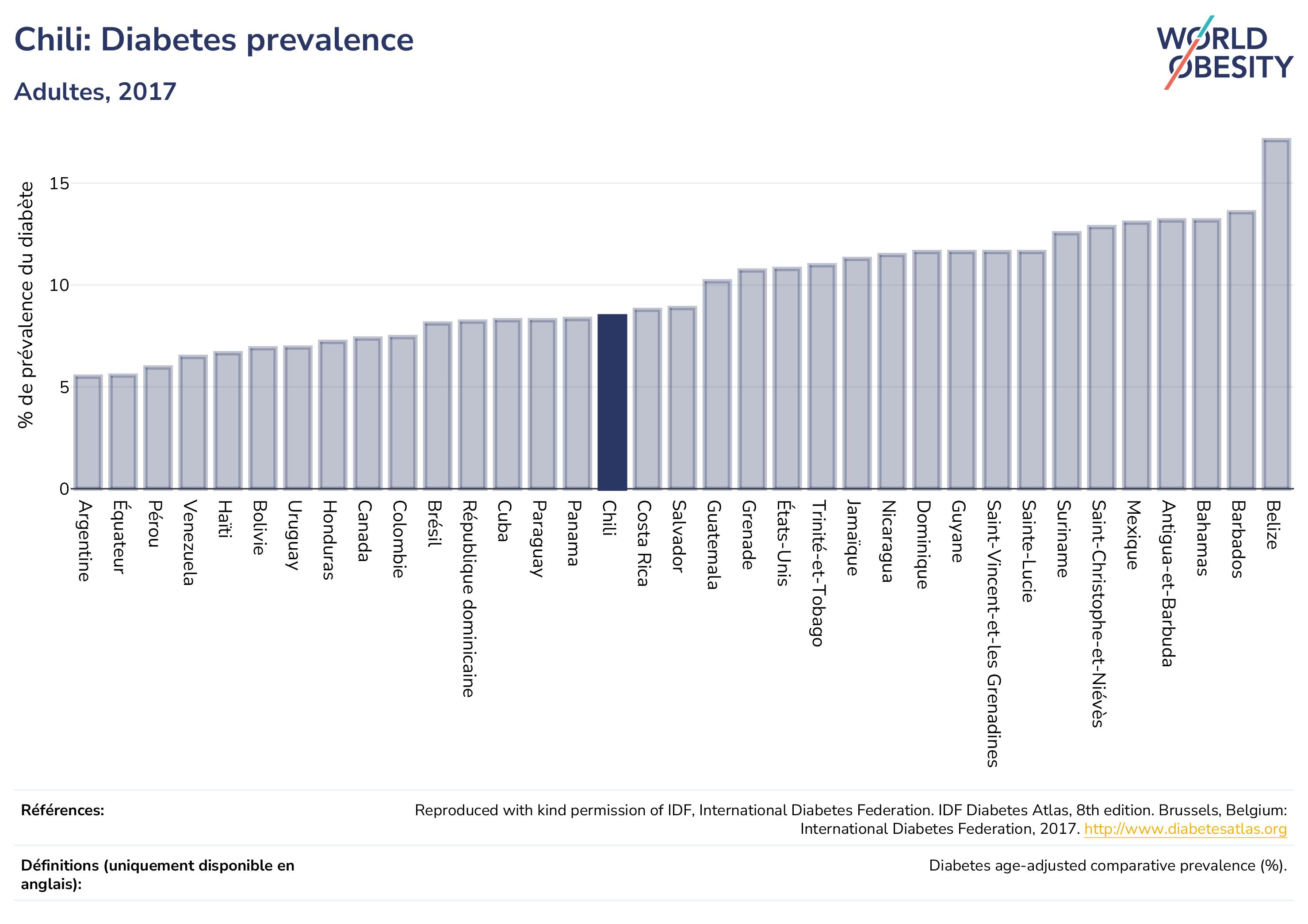 Chili: Diabetes prevalence

Adultes, 2017

WORLD OBESITY

% de prévalence du diabète

15
10
5
0

Argentine
Équateur
Pérou
Venezuela
Haïti
Bolivie
Uruguay
Honduras
Canada
Colombie
Brésil
République dominicaine
Cuba
Paraguay
Panama
Chili
Costa Rica
Salvador
Guatemala
Grenade
États-Unis
Trinité-et-Tobago
Jamaïque
Nicaragua
Dominique
Guyane
Saint-Vincent-et-les Grenadines
Sainte-Lucie
Suriname
Saint-Christophe-et-Niévès
Mexique
Antigua-et-Barbuda
Bahamas
Barbados
Belize

Références:

Reproduced with kind permission of IDF, International Diabetes Federation. IDF Diabetes Atlas, 8th edition. Brussels, Belgium: International Diabetes Federation, 2017. http://www.diabetesatlas.org

Définitions (uniquement disponible en anglais):

Diabetes age-adjusted comparative prevalence (%).